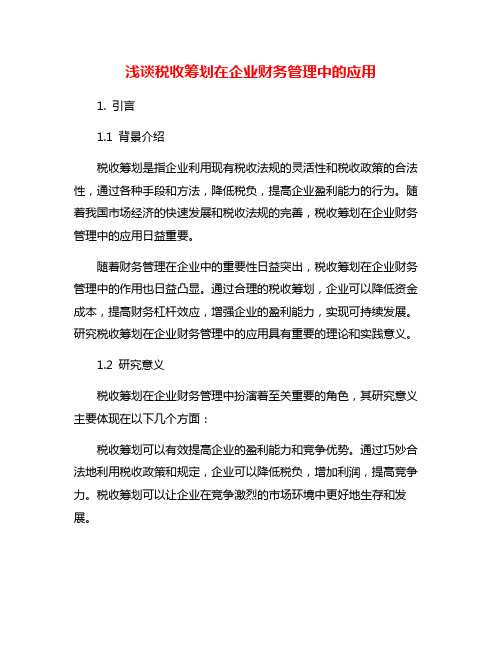 浅谈税收筹划在企业财务管理中的应用

1. 引言

1.1 背景介绍

税收筹划是指企业利用现有税收法规的灵活性和税收政策的合法性，通过各种手段和方法，降低税负，提高企业盈利能力的行为。随着我国市场经济的快速发展和税收法规的完善，税收筹划在企业财务管理中的应用日益重要。

随着财务管理在企业中的重要性日益突出，税收筹划在企业财务管理中的作用也日益凸显。通过合理的税收筹划，企业可以降低资金成本，提高财务杠杆效应，增强企业的盈利能力，实现可持续发展。研究税收筹划在企业财务管理中的应用具有重要的理论和实践意义。

1.2 研究意义

税收筹划在企业财务管理中扮演着至关重要的角色，其研究意义主要体现在以下几个方面：

税收筹划可以有效提高企业的盈利能力和竞争优势。通过巧妙合法地利用税收政策和规定，企业可以降低税负，增加利润，提高竞争力。税收筹划可以让企业在竞争激烈的市场环境中更好地生存和发展。